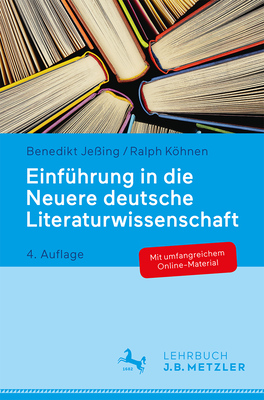 Benedikt Jeßing / Ralph Köhnen

Einführung in die Neuere deutsche Literaturwissenschaft

4. Auflage

Mit umfangreichem Online-Material

1682

LEHRBUCH
J.B. METZLER